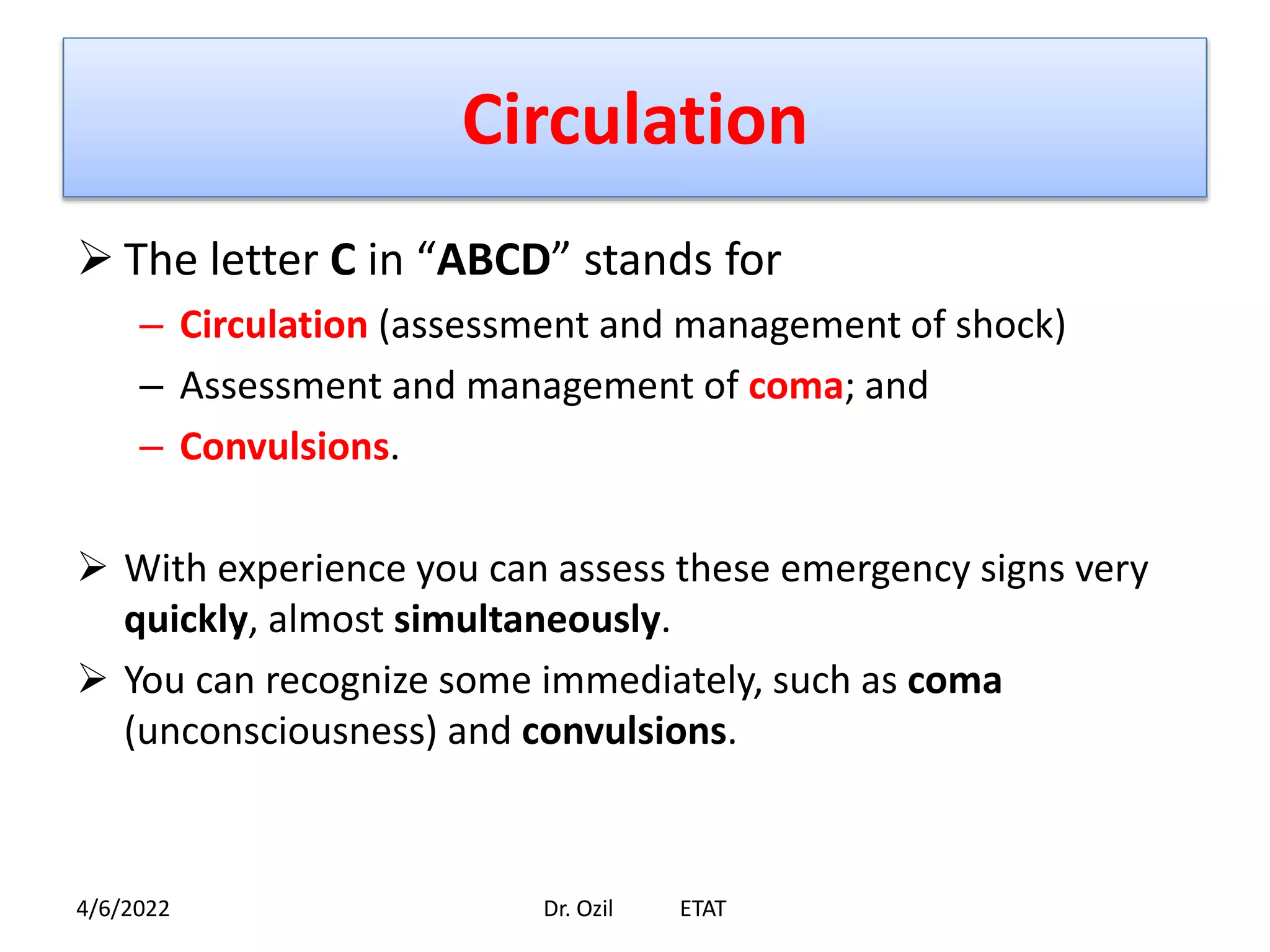 Circulation

➢ The letter C in “ABCD” stands for

– Circulation (assessment and management of shock)

– Assessment and management of coma; and

– Convulsions.

➢ With experience you can assess these emergency signs very quickly, almost simultaneously.

➢ You can recognize some immediately, such as coma (unconsciousness) and convulsions.

4/6/2022 Dr. Ozil ETAT